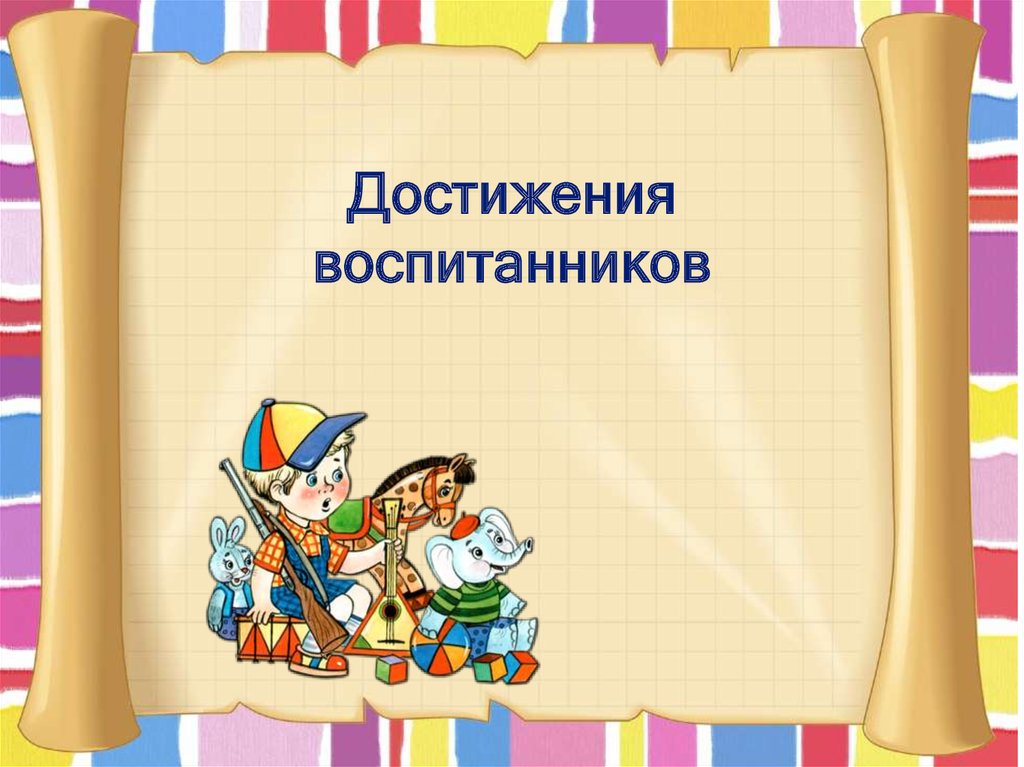 Достижения воспитанников